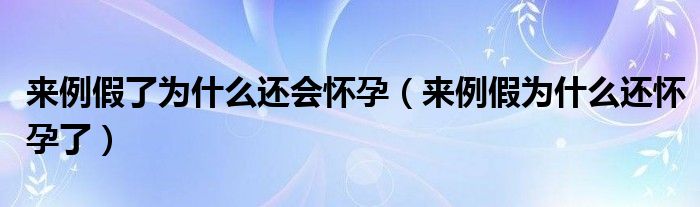 来例假了为什么还会怀孕（来例假为什么还怀孕了）